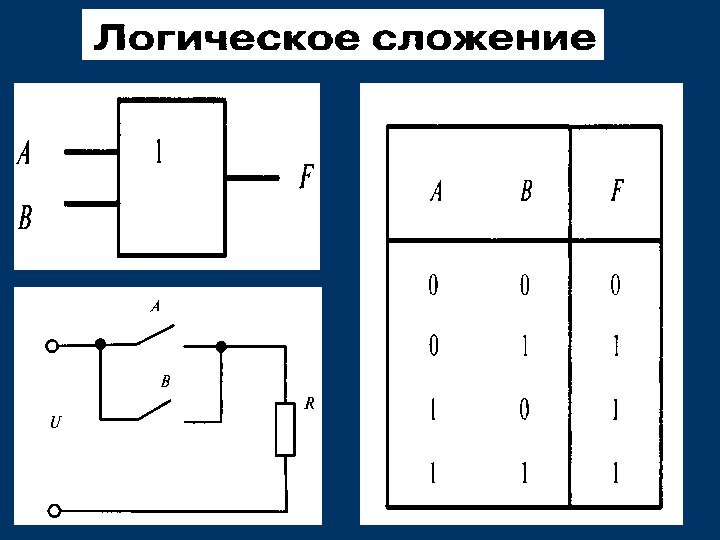 Логическое сложение

A
B
1
F

A
B
U
R

| A | B | F |
|---|---|---|
| 0 | 0 | 0 |
| 0 | 1 | 1 |
| 1 | 0 | 1 |
| 1 | 1 | 1 |